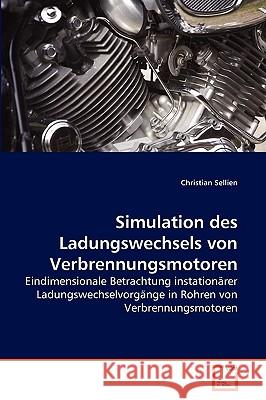 Christian Sellien

Simulation des Ladungswechsels von Verbrennungsmotoren

Eindimensionale Betrachtung instationärer Ladungswechselvorgänge in Rohren von Verbrennungsmotoren

Kraina Książek